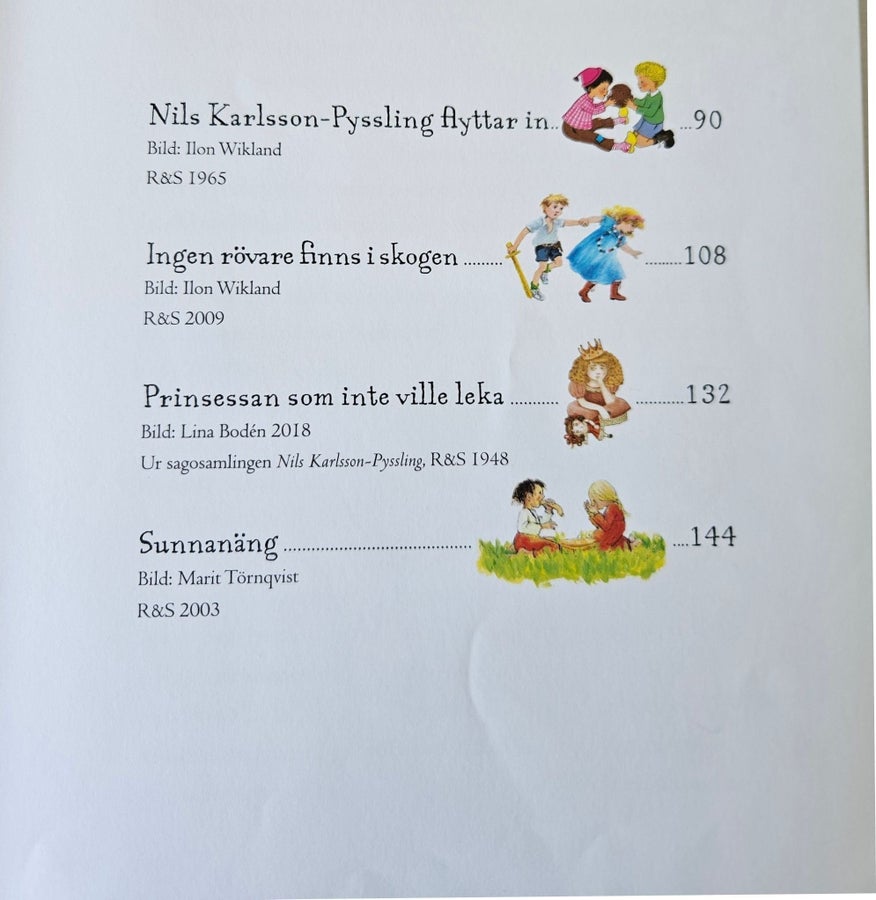 Nils Karlsson-Pyssling flyttar in 90
Bild: Ilon Wikland
R&S 1965

Ingen rövare finns i skogen 108
Bild: Ilon Wikland
R&S 2009

Prinsessan som inte ville leka 132
Bild: Lina Bodén 2018
Ur sagosamlingen Nils Karlsson-Pyssling, R&S 1948

Sunnanäng 144
Bild: Marit Törnqvist
R&S 2003